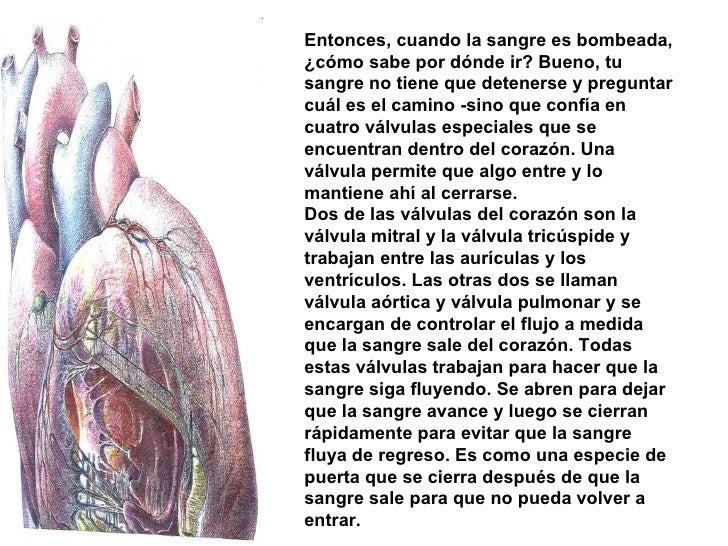 Entonces, cuando la sangre es bombeada, ¿cómo sabe por dónde ir? Bueno, tu sangre no tiene que detenerse y preguntar cuál es el camino -sino que confía en cuatro válvulas especiales que se encuentran dentro del corazón. Una válvula permite que algo entre y lo mantiene ahí al cerrarse.

Dos de las válvulas del corazón son la válvula mitral y la válvula tricúspide y trabajan entre las aurículas y los ventrículos. Las otras dos se llaman válvula aórtica y válvula pulmonar y se encargan de controlar el flujo a medida que la sangre sale del corazón. Todas estas válvulas trabajan para hacer que la sangre siga fluyendo. Se abren para dejar que la sangre avance y luego se cierran rápidamente para evitar que la sangre fluya de regreso. Es como una especie de puerta que se cierra después de que la sangre sale para que no pueda volver a entrar.